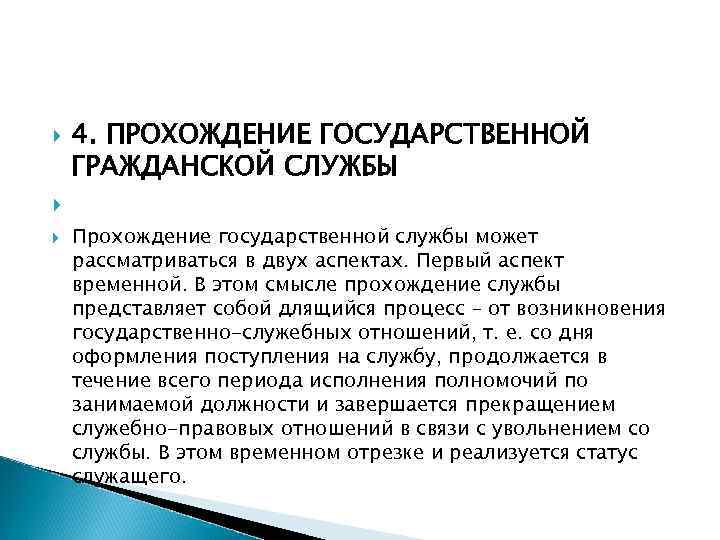 4. ПРОХОЖДЕНИЕ ГОСУДАРСТВЕННОЙ ГРАЖДАНСКОЙ СЛУЖБЫ

Прохождение государственной службы может рассматриваться в двух аспектах. Первый аспект временной. В этом смысле прохождение службы представляет собой длящийся процесс – от возникновения государственно-служебных отношений, т. е. со дня оформления поступления на службу, продолжается в течение всего периода исполнения полномочий по занимаемой должности и завершается прекращением служебно-правовых отношений в связи с увольнением со службы. В этом временном отрезке и реализуется статус служащего.